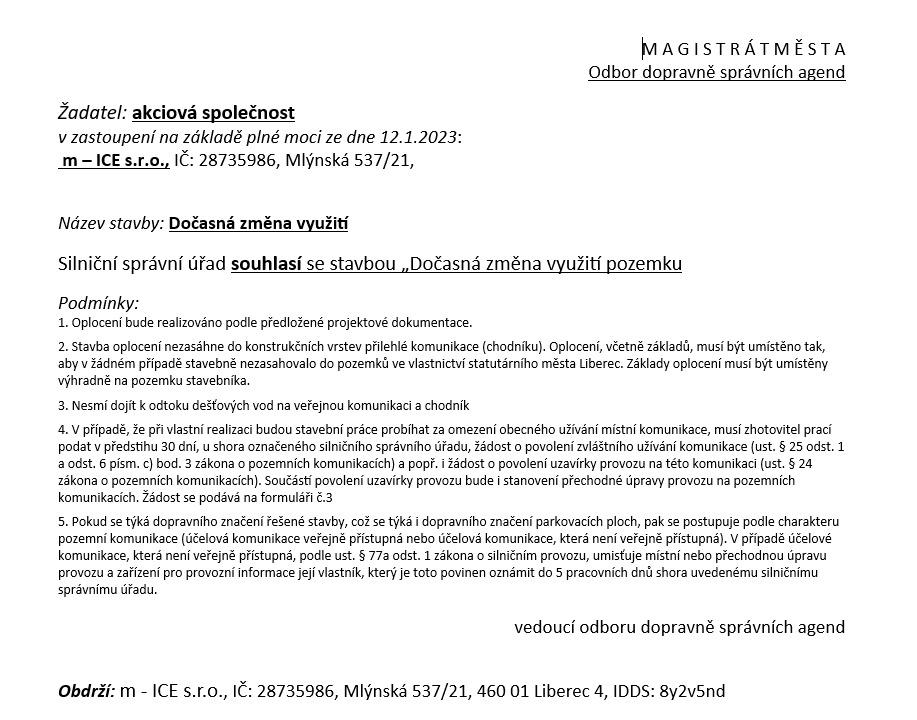 M A G I S T R Á T M Ě S T A
Odbor dopravně správních agend

Žadatel: akciová společnost
v zastoupení na základě plné moci ze dne 12.1.2023:
m – ICE s.r.o., IČ: 28735986, Mlýnská 537/21,

Název stavby: Dočasná změna využití

Silniční správní úřad souhlasí se stavbou „Dočasná změna využití pozemku

Podmínky:
1. Oplocení bude realizováno podle předložené projektové dokumentace.

2. Stavba oplocení nezasáhne do konstrukčních vrstev přilehlé komunikace (chodníku). Oplocení, včetně základů, musí být umístěno tak, aby v žádném případě stavebně nezasahovalo do pozemků ve vlastnictví statutárního města Liberec. Základy oplocení musí být umístěny výhradně na pozemku stavebníka.

3. Nesmí dojít k odtoku dešťových vod na veřejnou komunikaci a chodník

4. V případě, že při vlastní realizaci budou stavební práce probíhat za omezení obecného užívání místní komunikace, musí zhotovitel prací podat v předstihu 30 dní, u shora označeného silničního správního úřadu, žádost o povolení zvláštního užívání komunikace (ust. § 25 odst. 1 a odst. 6 písm. c) bod. 3 zákona o pozemních komunikacích) a popř. i žádost o povolení uzavírky provozu na této komunikaci (ust. § 24 zákona o pozemních komunikacích). Součástí povolení uzavírky provozu bude i stanovení přechodné úpravy provozu na pozemních komunikacích. Žádost se podává na formuláři č.3

5. Pokud se týká dopravního značení řešené stavby, což se týká i dopravního značení parkovacích ploch, pak se postupuje podle charakteru pozemní komunikace (účelová komunikace veřejně přístupná nebo účelová komunikace, která není veřejně přístupná). V případě účelové komunikace, která není veřejně přístupná, podle ust. § 77a odst. 1 zákona o silničním provozu, umisťuje místní nebo přechodnou úpravu provozu a zařízení pro provozní informace její vlastník, který je toto povinen oznámit do 5 pracovních dnů shora uvedenému silničnímu správnímu úřadu.

vedoucí odboru dopravně správních agend

Obdrží: m - ICE s.r.o., IČ: 28735986, Mlýnská 537/21, 460 01 Liberec 4, IDDS: 8y2v5nd